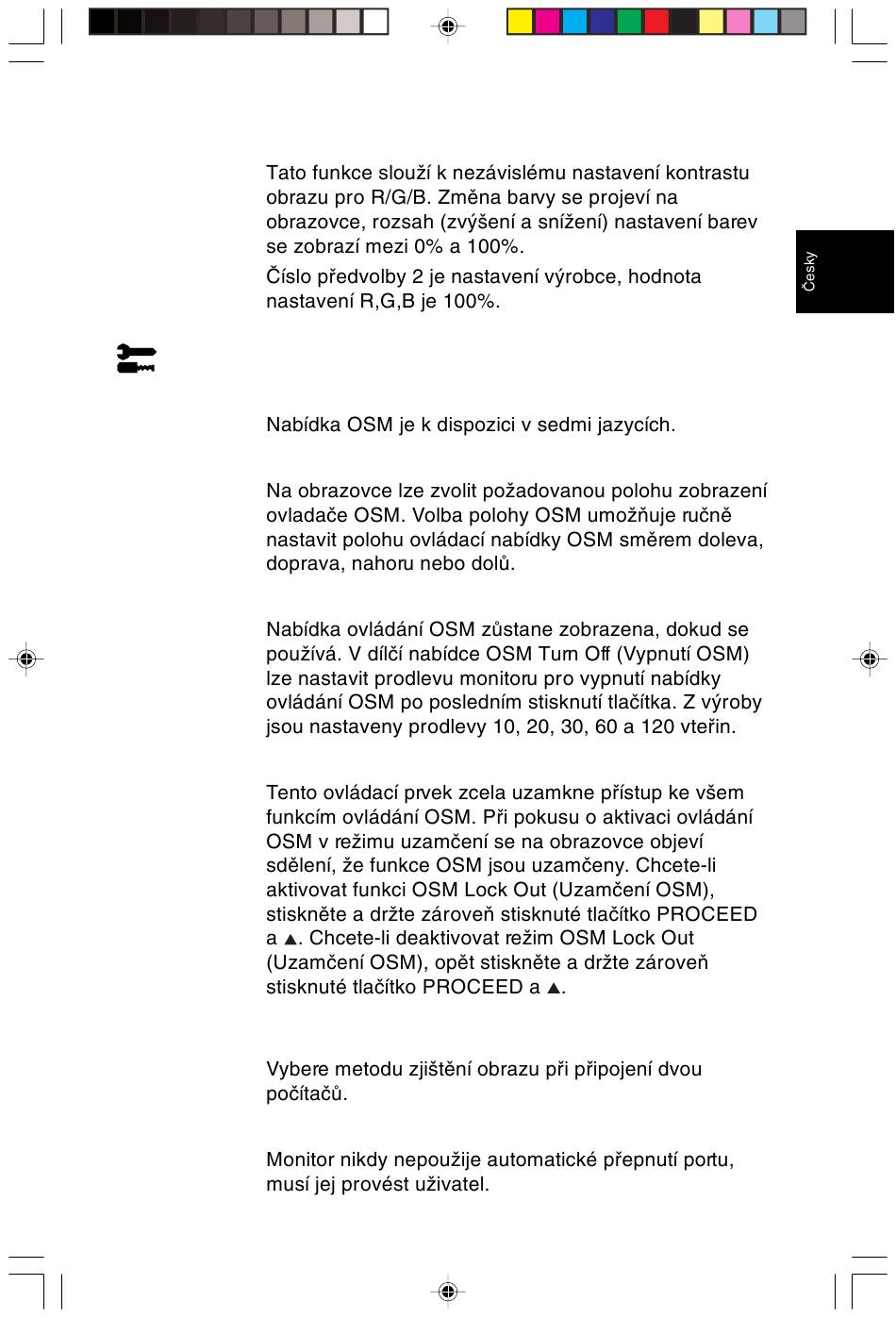 Tato funkce slouží k nezávislému nastavení kontrastu obrazu pro R/G/B. Změna barvy se projeví na obrazovce, rozsah (zvýšení a snížení) nastavení barev se zobrazí mezi 0% a 100%.

Číslo předvolby 2 je nastavení výrobce, hodnota nastavení R,G,B je 100%.

Česky

Nabídka OSM je k dispozici v sedmi jazycích.

Na obrazovce lze zvolit požadovanou polohu zobrazení ovladače OSM. Volba polohy OSM umožňuje ručně nastavit polohu ovládací nabídky OSM směrem doleva, doprava, nahoru nebo dolů.

Nabídka ovládání OSM zůstane zobrazena, dokud se používá. V dílčí nabídce OSM Turn Off (Vypnutí OSM) lze nastavit prodlevu monitoru pro vypnutí nabídky ovládání OSM po posledním stisknutí tlačítka. Z výroby jsou nastaveny prodlevy 10, 20, 30, 60 a 120 vteřin.

Tento ovládací prvek zcela uzamkne přístup ke všem funkcím ovládání OSM. Při pokusu o aktivaci ovládání OSM v režimu uzamčení se na obrazovce objeví sdělení, že funkce OSM jsou uzamčeny. Chcete-li aktivovat funkci OSM Lock Out (Uzamčení OSM), stiskněte a držte zároveň stisknuté tlačítko PROCEED a ▲. Chcete-li deaktivovat režim OSM Lock Out (Uzamčení OSM), opět stiskněte a držte zároveň stisknuté tlačítko PROCEED a ▲.

Vybere metodu zjištění obrazu při připojení dvou počítačů.

Monitor nikdy nepoužije automatické přepnutí portu, musí jej provést uživatel.